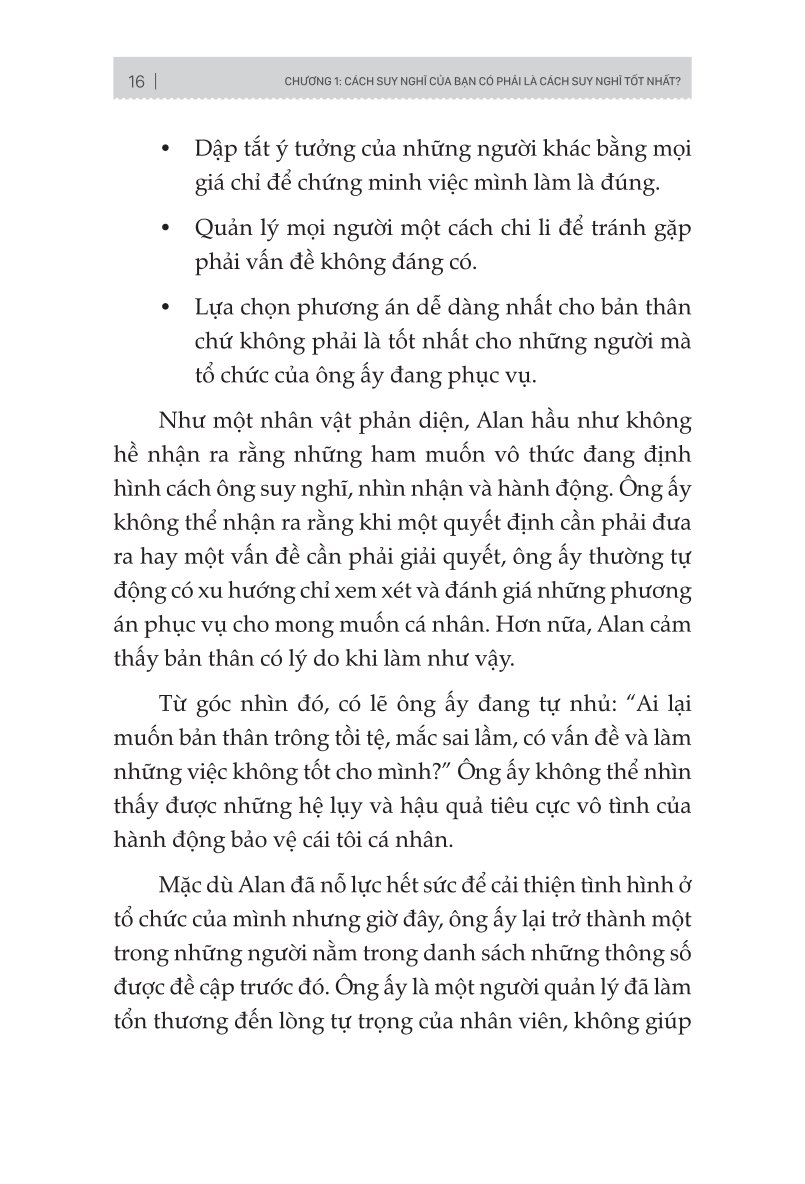 16 | CHƯƠNG 1: CÁCH SUY NGHĨ CỦA BẠN CÓ PHẢI LÀ CÁCH SUY NGHĨ TỐT NHẤT?

• Dập tắt ý tưởng của những người khác bằng mọi giá chỉ để chứng minh việc mình làm là đúng.

• Quản lý mọi người một cách chi li để tránh gặp phải vấn đề không đáng có.

• Lựa chọn phương án dễ dàng nhất cho bản thân chứ không phải là tốt nhất cho những người mà tổ chức của ông ấy đang phục vụ.

Như một nhân vật phản diện, Alan hầu như không hề nhận ra rằng những ham muốn vô thức đang định hình cách ông suy nghĩ, nhìn nhận và hành động. Ông ấy không thể nhận ra rằng khi một quyết định cần phải đưa ra hay một vấn đề cần phải giải quyết, ông ấy thường tự động có xu hướng chỉ xem xét và đánh giá những phương án phục vụ cho mong muốn cá nhân. Hơn nữa, Alan cảm thấy bản thân có lý do khi làm như vậy.

Từ góc nhìn đó, có lẽ ông ấy đang tự nhủ: “Ai lại muốn bản thân trông tồi tệ, mắc sai lầm, có vấn đề và làm những việc không tốt cho mình?” Ông ấy không thể nhìn thấy được những hệ lụy và hậu quả tiêu cực vô tình của hành động bảo vệ cái tôi cá nhân.

Mặc dù Alan đã nỗ lực hết sức để cải thiện tình hình ở tổ chức của mình nhưng giờ đây, ông ấy lại trở thành một trong những người nằm trong danh sách những thông số được đề cập trước đó. Ông ấy là một người quản lý đã làm tổn thương đến lòng tự trọng của nhân viên, không giúp